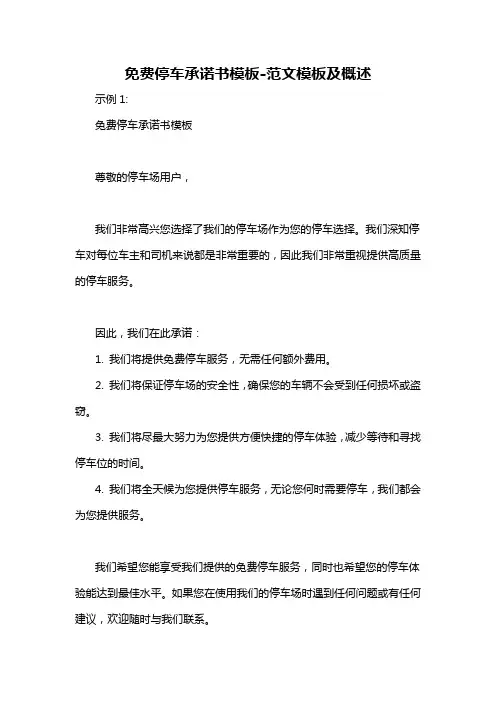 免费停车承诺书模板-范文模板及概述

示例 1:

免费停车承诺书模板

尊敬的停车场用户，

我们非常高兴您选择了我们的停车场作为您的停车选择。我们深知停车对每位车主和司机来说都是非常重要的，因此我们非常重视提供高质量的停车服务。

因此，我们在此承诺：

1. 我们将提供免费停车服务，无需任何额外费用。

2. 我们将保证停车场的安全性，确保您的车辆不会受到任何损坏或盗窃。

3. 我们将尽最大努力为您提供方便快捷的停车体验，减少等待和寻找停车位的时间。

4. 我们将全天候为您提供停车服务，无论您何时需要停车，我们都会为您提供服务。

我们希望您能享受我们提供的免费停车服务，同时也希望您的停车体验能达到最佳水平。如果您在使用我们的停车场时遇到任何问题或有任何建议，欢迎随时与我们联系。